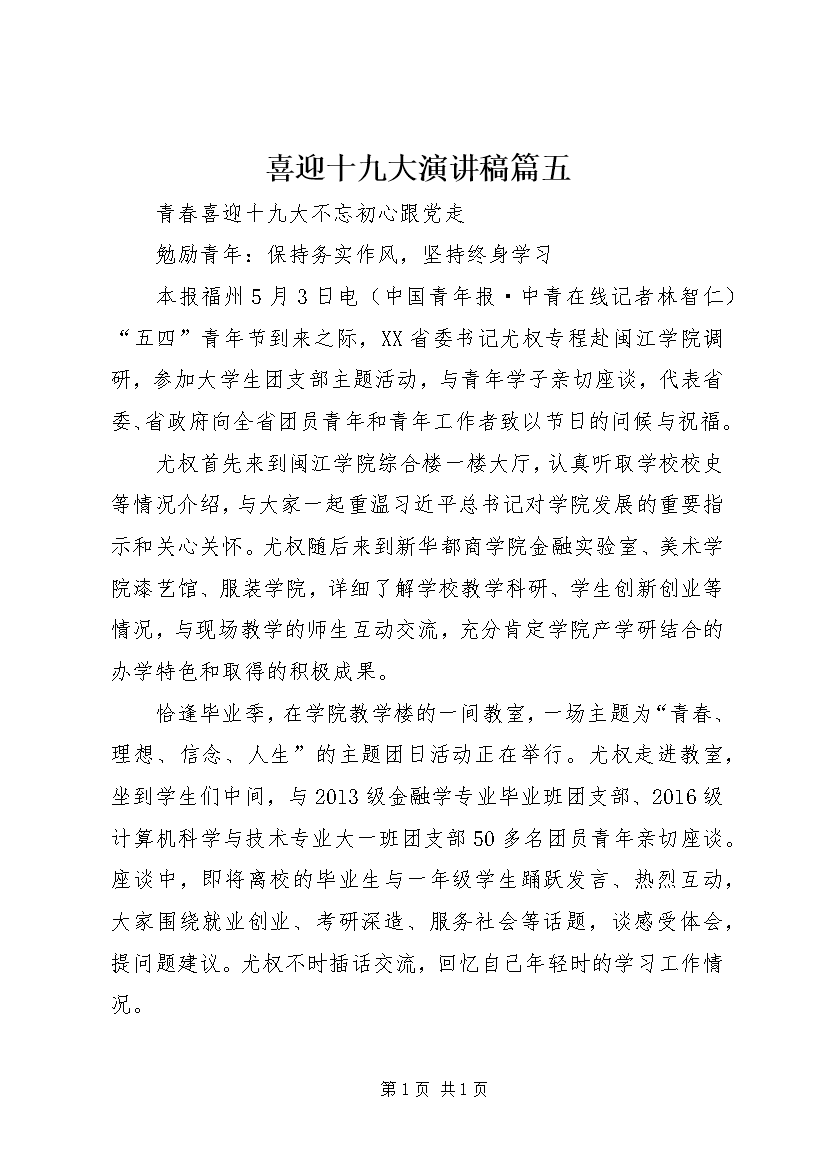 喜迎十九大演讲稿篇五

青春喜迎十九大不忘初心跟党走

勉励青年：保持务实作风，坚持终身学习

本报福州5月3日电（中国青年报·中青在线记者林智仁）“五四”青年节到来之际，XX省委书记尤权专程赴闽江学院调研，参加大学生团支部主题活动，与青年学子亲切座谈，代表省委、省政府向全省团员青年和青年工作者致以节日的问候与祝福。

尤权首先来到闽江学院综合楼一楼大厅，认真听取学校校史等情况介绍，与大家一起重温习近平总书记对学院发展的重要指示和关心关怀。尤权随后来到新华都商学院金融实验室、美术学院漆艺馆、服装学院，详细了解学校教学科研、学生创新创业等情况，与现场教学的师生互动交流，充分肯定学院产学研结合的办学特色和取得的积极成果。

恰逢毕业季，在学院教学楼的一间教室，一场主题为“青春、理想、信念、人生”的主题团日活动正在举行。尤权走进教室，坐到学生们中间，与2013级金融学专业毕业班团支部、2016级计算机科学与技术专业大一班团支部50多名团员青年亲切座谈。座谈中，即将离校的毕业生与一年级学生踊跃发言、热烈互动，大家围绕就业创业、考研深造、服务社会等话题，谈感受体会，提问题建议。尤权不时插话交流，回忆自己年轻时的学习工作情况。

第1页 共1页